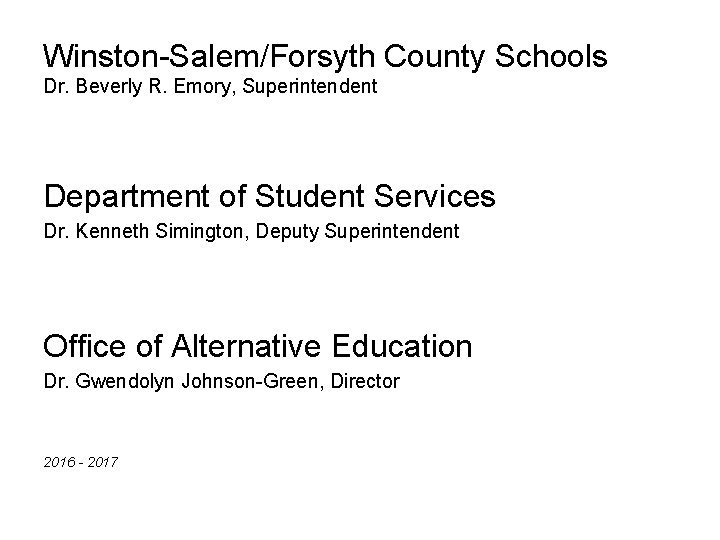 Winston-Salem/Forsyth County Schools
Dr. Beverly R. Emory, Superintendent

Department of Student Services
Dr. Kenneth Simington, Deputy Superintendent

Office of Alternative Education
Dr. Gwendolyn Johnson-Green, Director

2016 - 2017